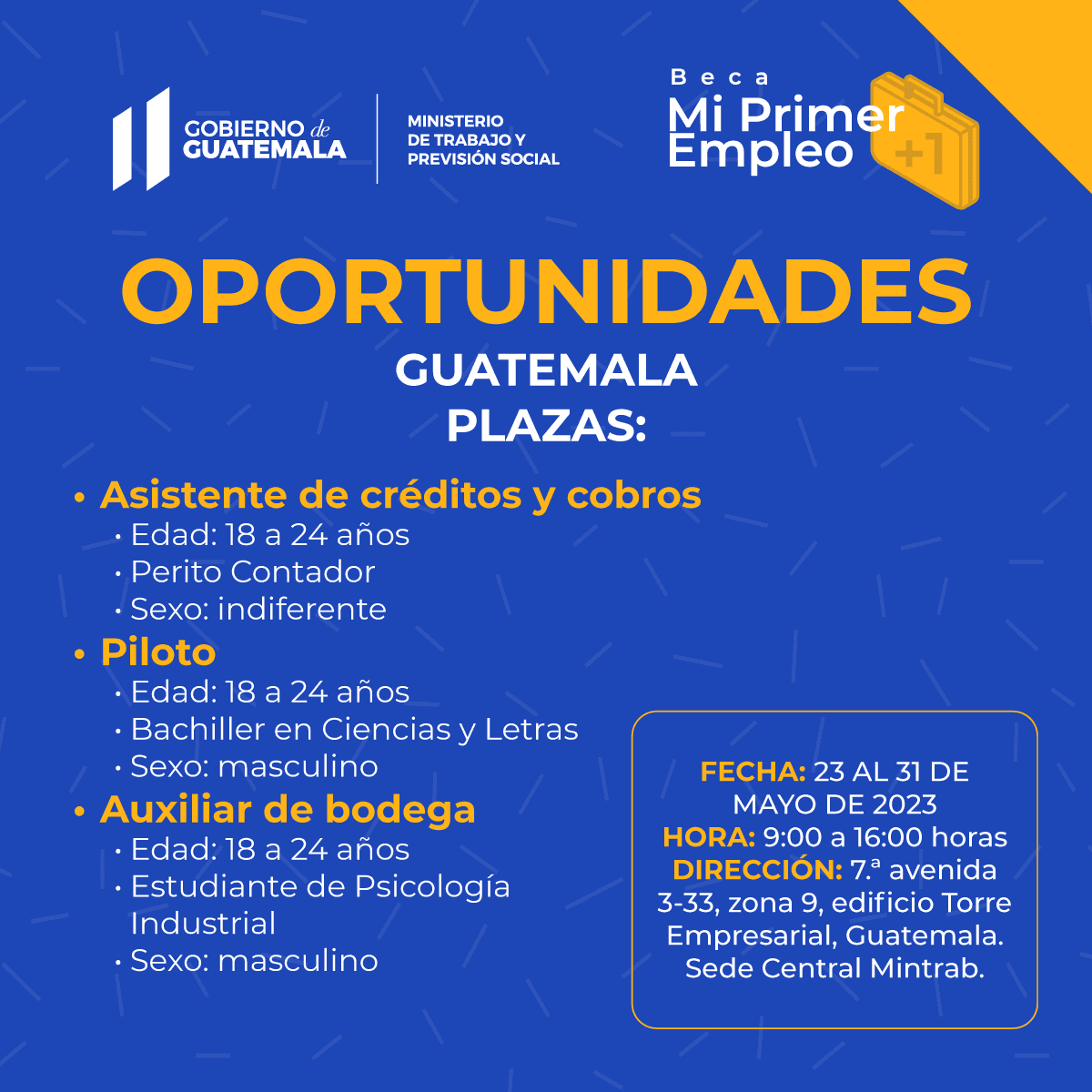 GOBIERNO de GUATEMALA

MINISTERIO DE TRABAJO Y PREVISIÓN SOCIAL

Beca Mi Primer Empleo +1

OPORTUNIDADES

GUATEMALA

PLAZAS:

• Asistente de créditos y cobros
• Edad: 18 a 24 años
• Perito Contador
• Sexo: indiferente

• Piloto
• Edad: 18 a 24 años
• Bachiller en Ciencias y Letras
• Sexo: masculino

• Auxiliar de bodega
• Edad: 18 a 24 años
• Estudiante de Psicología Industrial
• Sexo: masculino

FECHA: 23 AL 31 DE MAYO DE 2023
HORA: 9:00 a 16:00 horas
DIRECCIÓN: 7.ª avenida 3-33, zona 9, edificio Torre Empresarial, Guatemala. Sede Central Mintrab.